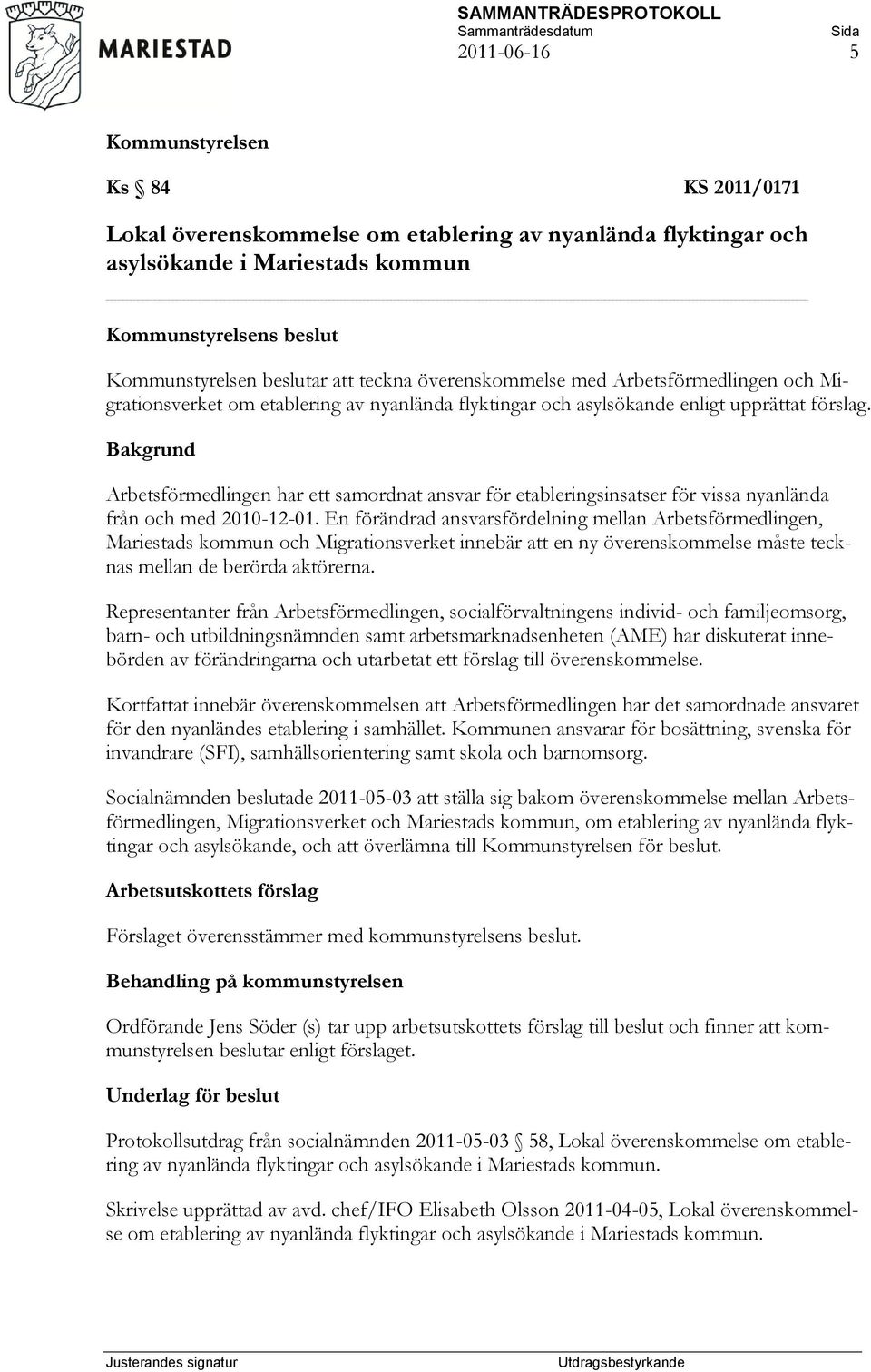 MARIESTAD

SAMMANTRÄDESPROTOKOLL
Sammanträdesdatum
2011-06-16

Sida
5

Kommunstyrelsen

Ks § 84 KS 2011/0171

Lokal överenskommelse om etablering av nyanlända flyktingar och asylsökande i Mariestads kommun

Kommunstyrelsens beslut

Kommunstyrelsen beslutar att teckna överenskommelse med Arbetsförmedlingen och Migrationsverket om etablering av nyanlända flyktingar och asylsökande enligt upprättat förslag.

Bakgrund

Arbetsförmedlingen har ett samordnat ansvar för etableringsinsatser för vissa nyanlända från och med 2010-12-01. En förändrad ansvarsfördelning mellan Arbetsförmedlingen, Mariestads kommun och Migrationsverket innebär att en ny överenskommelse måste tecknas mellan de berörda aktörerna.

Representanter från Arbetsförmedlingen, socialförvaltningens individ- och familjeomsorg, barn- och utbildningsnämnden samt arbetsmarknadsenheten (AME) har diskuterat innebörden av förändringarna och utarbetat ett förslag till överenskommelse.

Kortfattat innebär överenskommelsen att Arbetsförmedlingen har det samordnade ansvaret för den nyanländes etablering i samhället. Kommunen ansvarar för bosättning, svenska för invandrare (SFI), samhällsorientering samt skola och barnomsorg.

Socialnämnden beslutade 2011-05-03 att ställa sig bakom överenskommelse mellan Arbetsförmedlingen, Migrationsverket och Mariestads kommun, om etablering av nyanlända flyktingar och asylsökande, och att överlämna till Kommunstyrelsen för beslut.

Arbetsutskottets förslag

Förslaget överensstämmer med kommunstyrelsens beslut.

Behandling på kommunstyrelsen

Ordförande Jens Söder (s) tar upp arbetsutskottets förslag till beslut och finner att kommunstyrelsen beslutar enligt förslaget.

Underlag för beslut

Protokollsutdrag från socialnämnden 2011-05-03 § 58, Lokal överenskommelse om etablering av nyanlända flyktingar och asylsökande i Mariestads kommun.

Skrivelse upprättad av avd. chef/IFO Elisabeth Olsson 2011-04-05, Lokal överenskommelse om etablering av nyanlända flyktingar och asylsökande i Mariestads kommun.

Justerandes signatur Utdragsbestyrkande